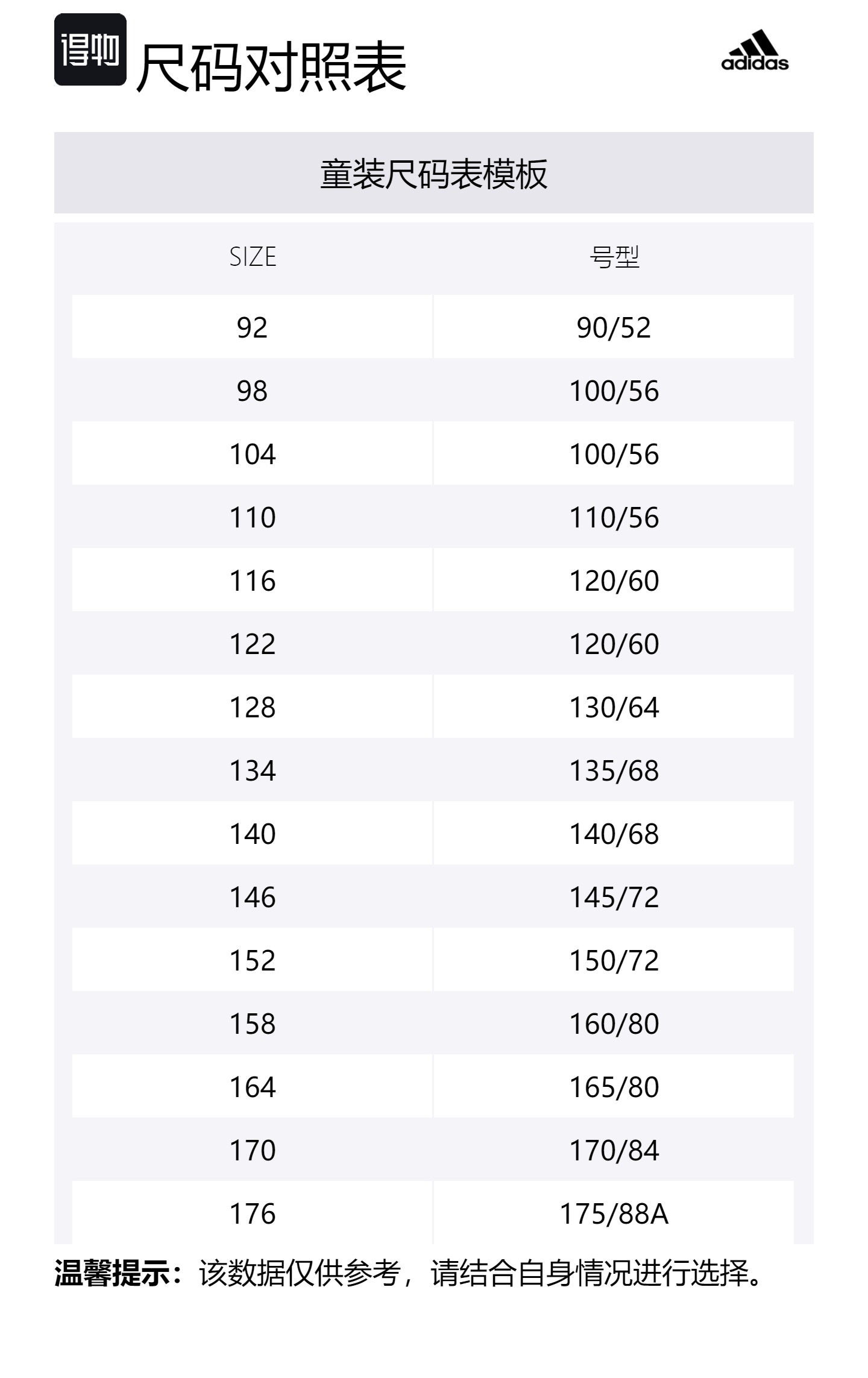 得物 尺码对照表

adidas

童装尺码表模板

| SIZE | 号型 |
|---|---|
| 92 | 90/52 |
| 98 | 100/56 |
| 104 | 100/56 |
| 110 | 110/56 |
| 116 | 120/60 |
| 122 | 120/60 |
| 128 | 130/64 |
| 134 | 135/68 |
| 140 | 140/68 |
| 146 | 145/72 |
| 152 | 150/72 |
| 158 | 160/80 |
| 164 | 165/80 |
| 170 | 170/84 |
| 176 | 175/88A |

温馨提示：该数据仅供参考，请结合自身情况进行选择。